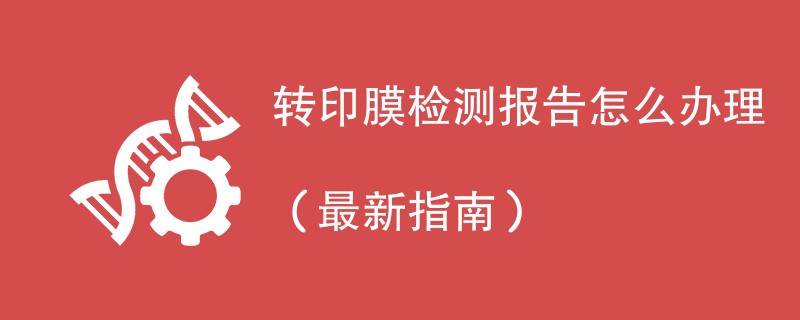 转印膜检测报告怎么办理

（最新指南）